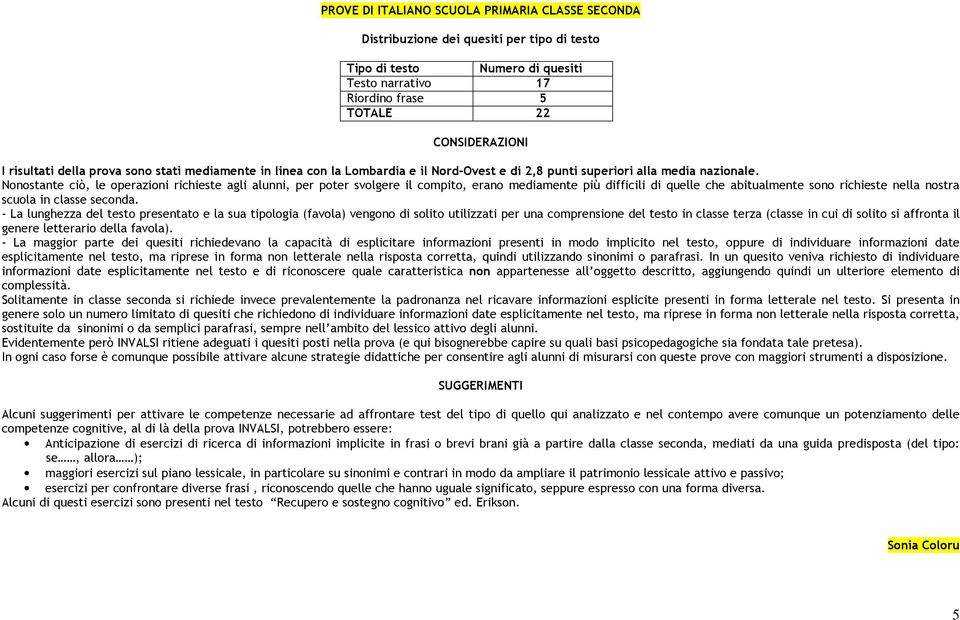 PROVE DI ITALIANO SCUOLA PRIMARIA CLASSE SECONDA

Distribuzione dei quesiti per tipo di testo

| Tipo di testo | Numero di quesiti |
|---|---|
| Testo narrativo | 17 |
| Riordino frase | 5 |
| TOTALE | 22 |

CONSIDERAZIONI

I risultati della prova sono stati mediamente in linea con la Lombardia e il Nord-Ovest e di 2,8 punti superiori alla media nazionale.
Nonostante ciò, le operazioni richieste agli alunni, per poter svolgere il compito, erano mediamente più difficili di quelle che abitualmente sono richieste nella nostra scuola in classe seconda.
- La lunghezza del testo presentato e la sua tipologia (favola) vengono di solito utilizzati per una comprensione del testo in classe terza (classe in cui di solito si affronta il genere letterario della favola).
- La maggior parte dei quesiti richiedevano la capacità di esplicitare informazioni presenti in modo implicito nel testo, oppure di individuare informazioni date esplicitamente nel testo, ma riprese in forma non letterale nella risposta corretta, quindi utilizzando sinonimi o parafrasi. In un quesito veniva richiesto di individuare informazioni date esplicitamente nel testo e di riconoscere quale caratteristica non appartenesse all'oggetto descritto, aggiungendo quindi un ulteriore elemento di complessità.
Solitamente in classe seconda si richiede invece prevalentemente la padronanza nel ricavare informazioni esplicite presenti in forma letterale nel testo. Si presenta in genere solo un numero limitato di quesiti che richiedono di individuare informazioni date esplicitamente nel testo, ma riprese in forma non letterale nella risposta corretta, sostituite da sinonimi o da semplici parafrasi, sempre nell'ambito del lessico attivo degli alunni.
Evidentemente però INVALSI ritiene adeguati i quesiti posti nella prova (e qui bisognerebbe capire su quali basi psicopedagogiche sia fondata tale pretesa).
In ogni caso forse è comunque possibile attivare alcune strategie didattiche per consentire agli alunni di misurarsi con queste prove con maggiori strumenti a disposizione.

SUGGERIMENTI

Alcuni suggerimenti per attivare le competenze necessarie ad affrontare test del tipo di quello qui analizzato e nel contempo avere comunque un potenziamento delle competenze cognitive, al di là della prova INVALSI, potrebbero essere:
• Anticipazione di esercizi di ricerca di informazioni implicite in frasi o brevi brani già a partire dalla classe seconda, mediati da una guida predisposta (del tipo: se……, allora……);
• maggiori esercizi sul piano lessicale, in particolare su sinonimi e contrari in modo da ampliare il patrimonio lessicale attivo e passivo;
• esercizi per confrontare diverse frasi , riconoscendo quelle che hanno uguale significato, seppure espresso con una forma diversa.
Alcuni di questi esercizi sono presenti nel testo "Recupero e sostegno cognitivo" ed. Erikson.

Sonia Coloru

5